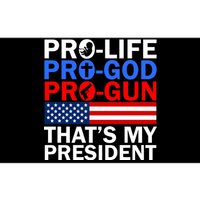 PRO-LIFE
PRO-GOD
PRO-GUN
THAT'S MY
PRESIDENT